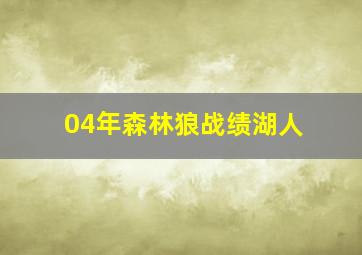 04年森林狼战绩湖人